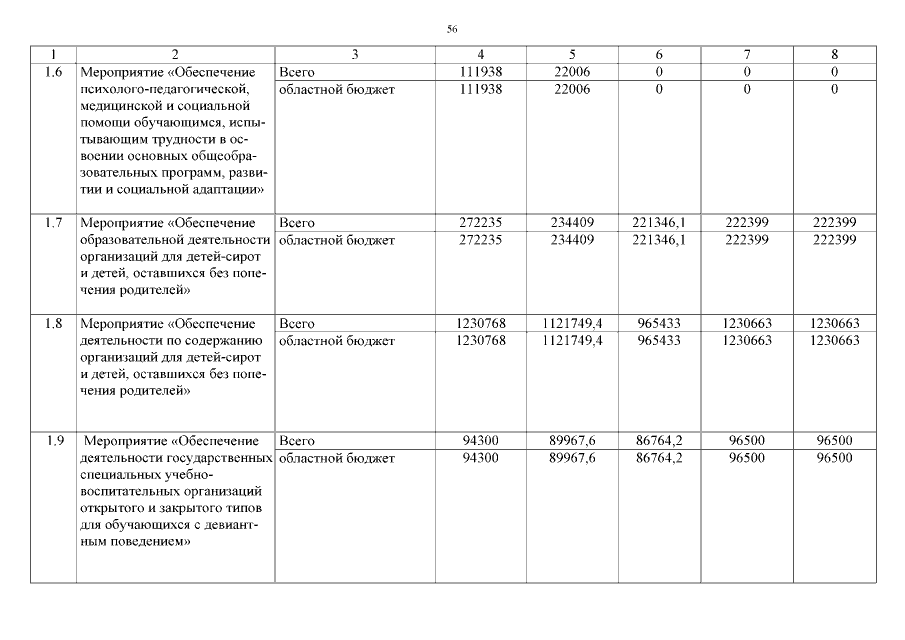 56

| 1 | 2 | 3 | 4 | 5 | 6 | 7 | 8 |
|---|---|---|---|---|---|---|---|
| 1.6 | Мероприятие «Обеспечение психолого-педагогической, медицинской и социальной помощи обучающимся, испытывающим трудности в освоении основных общеобразовательных программ, развитии и социальной адаптации» | Всего | 111938 | 22006 | 0 | 0 | 0 |
| | | областной бюджет | 111938 | 22006 | 0 | 0 | 0 |
| 1.7 | Мероприятие «Обеспечение образовательной деятельности организаций для детей-сирот и детей, оставшихся без попечения родителей» | Всего | 272235 | 234409 | 221346,1 | 222399 | 222399 |
| | | областной бюджет | 272235 | 234409 | 221346,1 | 222399 | 222399 |
| 1.8 | Мероприятие «Обеспечение деятельности по содержанию организаций для детей-сирот и детей, оставшихся без попечения родителей» | Всего | 1230768 | 1121749,4 | 965433 | 1230663 | 1230663 |
| | | областной бюджет | 1230768 | 1121749,4 | 965433 | 1230663 | 1230663 |
| 1.9 | Мероприятие «Обеспечение деятельности государственных специальных учебно-воспитательных организаций открытого и закрытого типов для обучающихся с девиантным поведением» | Всего | 94300 | 89967,6 | 86764,2 | 96500 | 96500 |
| | | областной бюджет | 94300 | 89967,6 | 86764,2 | 96500 | 96500 |